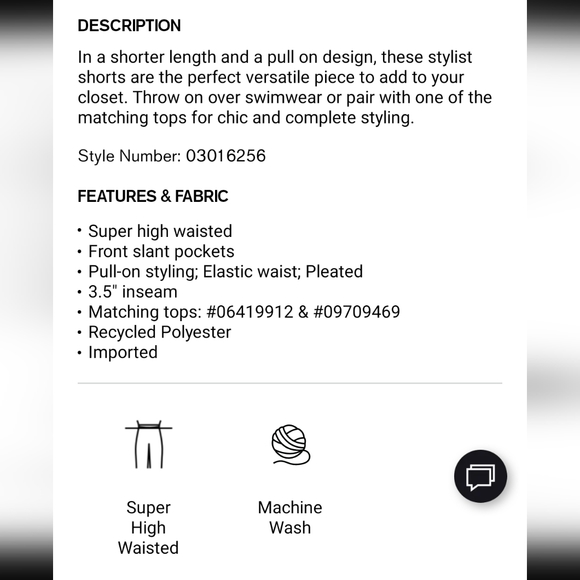 DESCRIPTION

In a shorter length and a pull on design, these stylist shorts are the perfect versatile piece to add to your closet. Throw on over swimwear or pair with one of the matching tops for chic and complete styling.

Style Number: 03016256

FEATURES & FABRIC

• Super high waisted
• Front slant pockets
• Pull-on styling; Elastic waist; Pleated
• 3.5" inseam
• Matching tops: #06419912 & #09709469
• Recycled Polyester
• Imported

Super High Waisted

Machine Wash